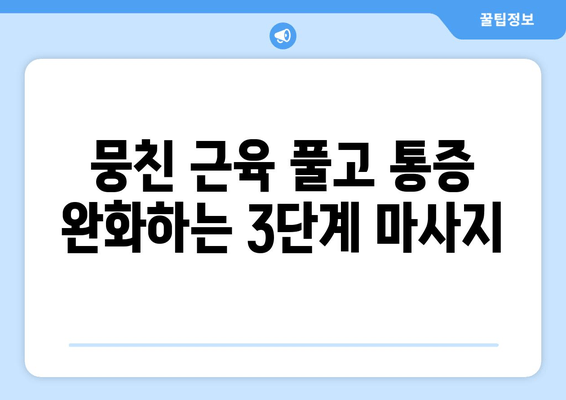 꿀팁정보

뭉친 근육 풀고 통증 완화하는 3단계 마사지